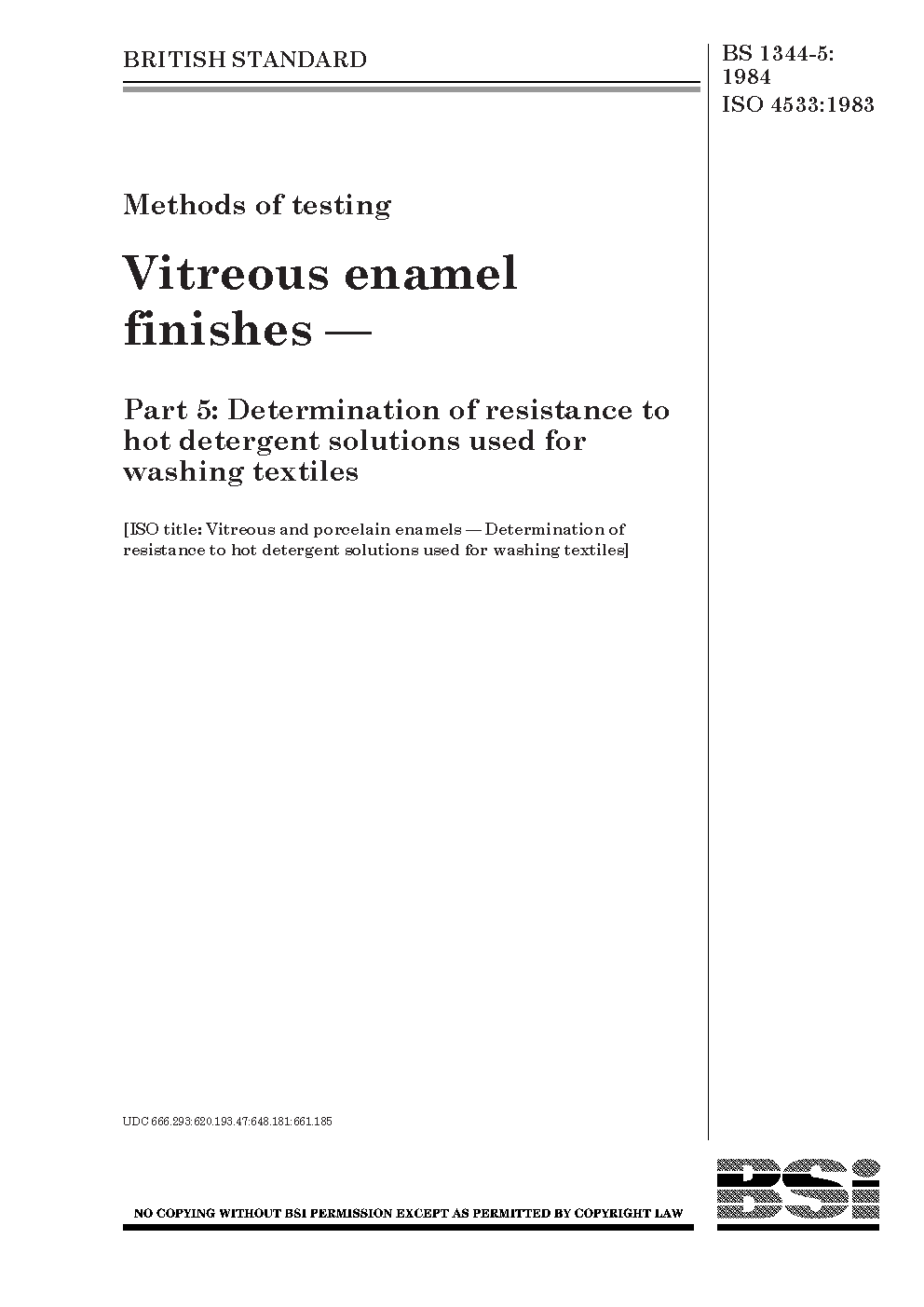 BRITISH STANDARD

BS 1344-5:
1984
ISO 4533:1983

Methods of testing

Vitreous enamel finishes —

Part 5: Determination of resistance to hot detergent solutions used for washing textiles

[ISO title: Vitreous and porcelain enamels — Determination of resistance to hot detergent solutions used for washing textiles]

UDC 666.293:620.193.47:648.181:661.185

NO COPYING WITHOUT BSI PERMISSION EXCEPT AS PERMITTED BY COPYRIGHT LAW

BSi